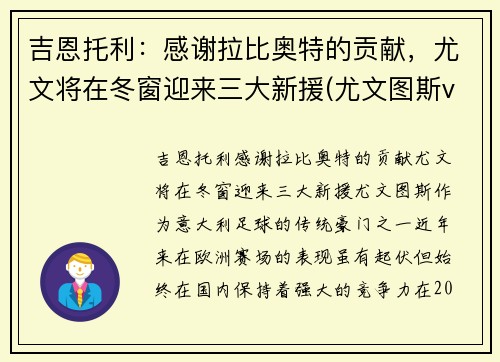 吉恩托利：感谢拉比奥特的贡献，尤文将在冬窗迎来三大新援(尤文图斯v

吉恩托利感谢拉比奥特的贡献尤文将在冬窗迎来三大新援尤文图斯作为意大利足球的传统豪门之一近年来在欧洲赛场的表现虽有起伏但始终在国内保持着强大的竞争力在20